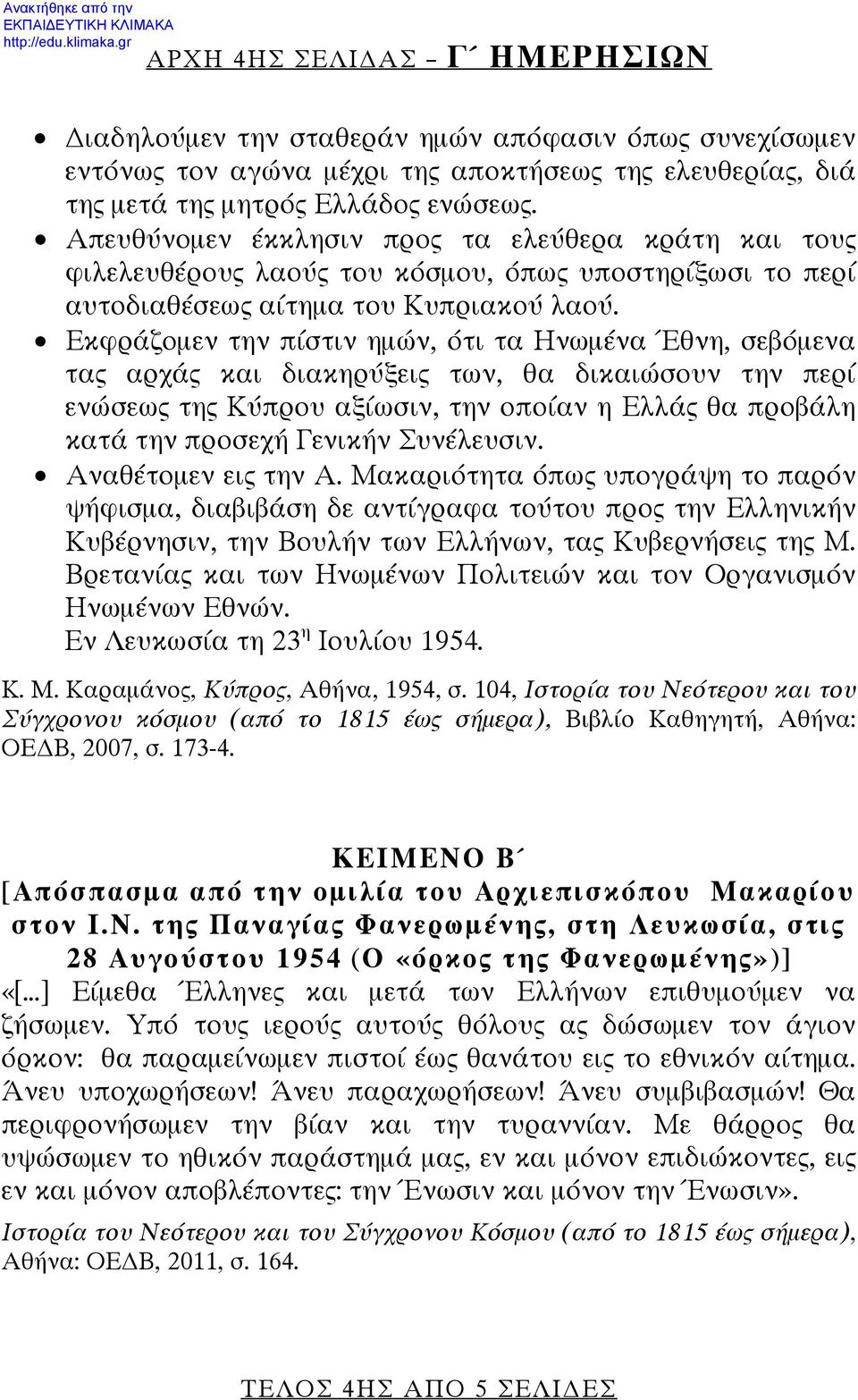 Ανακτήθηκε από την
ΕΚΠΑΙΔΕΥΤΙΚΗ ΚΛΙΜΑΚΑ
http://edu.klimaka.gr

ΑΡΧΗ 4ΗΣ ΣΕΛΙΔΑΣ – Γ΄ ΗΜΕΡΗΣΙΩΝ

• Διαδηλούμεν την σταθεράν ημών απόφασιν όπως συνεχίσωμεν εντόνως τον αγώνα μέχρι της αποκτήσεως της ελευθερίας, διά της μετά της μητρός Ελλάδος ενώσεως.
• Απευθύνομεν έκκλησιν προς τα ελεύθερα κράτη και τους φιλελευθέρους λαούς του κόσμου, όπως υποστηρίξωσι το περί αυτοδιαθέσεως αίτημα του Κυπριακού λαού.
• Εκφράζομεν την πίστιν ημών, ότι τα Ηνωμένα Έθνη, σεβόμενα τας αρχάς και διακηρύξεις των, θα δικαιώσουν την περί ενώσεως της Κύπρου αξίωσιν, την οποίαν η Ελλάς θα προβάλη κατά την προσεχή Γενικήν Συνέλευσιν.
• Αναθέτομεν εις την Α. Μακαριότητα όπως υπογράψη το παρόν ψήφισμα, διαβιβάση δε αντίγραφα τούτου προς την Ελληνικήν Κυβέρνησιν, την Βουλήν των Ελλήνων, τας Κυβερνήσεις της Μ. Βρετανίας και των Ηνωμένων Πολιτειών και τον Οργανισμόν Ηνωμένων Εθνών.
Εν Λευκωσία τη 23$^{η}$ Ιουλίου 1954.

Κ. Μ. Καραμάνος, Κύπρος, Αθήνα, 1954, σ. 104, Ιστορία του Νεότερου και του Σύγχρονου κόσμου (από το 1815 έως σήμερα), Βιβλίο Καθηγητή, Αθήνα: ΟΕΔΒ, 2007, σ. 173-4.

ΚΕΙΜΕΝΟ Β΄
[Απόσπασμα από την ομιλία του Αρχιεπισκόπου Μακαρίου στον Ι.Ν. της Παναγίας Φανερωμένης, στη Λευκωσία, στις 28 Αυγούστου 1954 (Ο «όρκος της Φανερωμένης»)]
«[...] Είμεθα Έλληνες και μετά των Ελλήνων επιθυμούμεν να ζήσωμεν. Υπό τους ιερούς αυτούς θόλους ας δώσωμεν τον άγιον όρκον: θα παραμείνωμεν πιστοί έως θανάτου εις το εθνικόν αίτημα. Άνευ υποχωρήσεων! Άνευ παραχωρήσεων! Άνευ συμβιβασμών! Θα περιφρονήσωμεν την βίαν και την τυραννίαν. Με θάρρος θα υψώσωμεν το ηθικόν παράστημά μας, εν και μόνον επιδιώκοντες, εις εν και μόνον αποβλέποντες: την Ένωσιν και μόνον την Ένωσιν».
Ιστορία του Νεότερου και του Σύγχρονου Κόσμου (από το 1815 έως σήμερα), Αθήνα: ΟΕΔΒ, 2011, σ. 164.

ΤΕΛΟΣ 4ΗΣ ΑΠΟ 5 ΣΕΛΙΔΕΣ